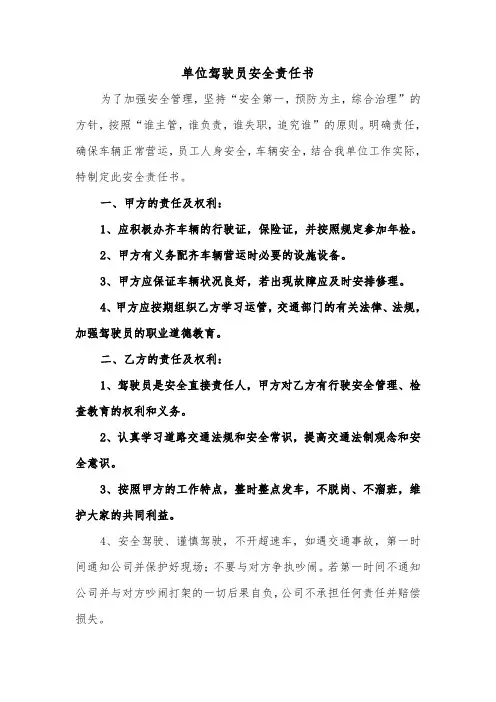 单位驾驶员安全责任书

为了加强安全管理，坚持“安全第一，预防为主，综合治理”的方针，按照“谁主管，谁负责，谁失职，追究谁”的原则。明确责任，确保车辆正常营运，员工人身安全，车辆安全，结合我单位工作实际，特制定此安全责任书。

一、甲方的责任及权利：

1、应积极办齐车辆的行驶证，保险证，并按照规定参加年检。

2、甲方有义务配齐车辆营运时必要的设施设备。

3、甲方应保证车辆状况良好，若出现故障应及时安排修理。

4、甲方应按期组织乙方学习运管，交通部门的有关法律、法规，加强驾驶员的职业道德教育。

二、乙方的责任及权利：

1、驾驶员是安全直接责任人，甲方对乙方有行驶安全管理、检查教育的权利和义务。

2、认真学习道路交通法规和安全常识，提高交通法制观念和安全意识。

3、按照甲方的工作特点，整时整点发车，不脱岗、不溜班，维护大家的共同利益。

4、安全驾驶、谨慎驾驶，不开超速车，如遇交通事故，第一时间通知公司并保护好现场：不要与对方争执吵闹。若第一时间不通知公司并与对方吵闹打架的一切后果自负，公司不承担任何责任并赔偿损失。